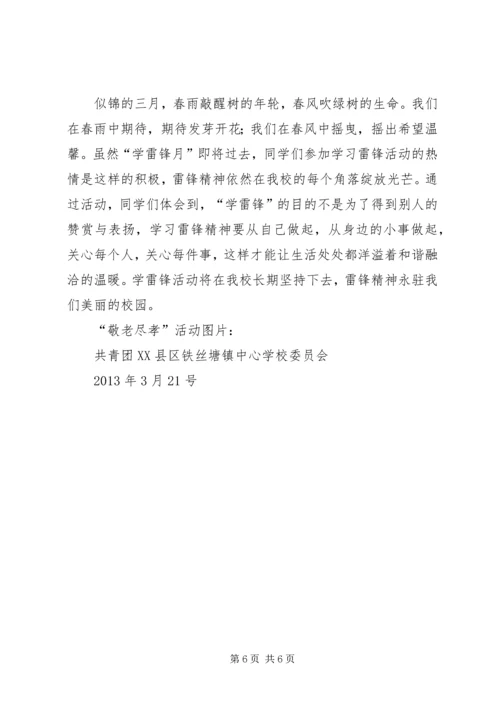 似锦的三月，春雨敲醒树的年轮，春风吹绿树的生命。我们在春雨中期待，期待发芽开花;我们在春风中摇曳，摇出希望温馨。虽然“学雷锋月”即将过去，同学们参加学习雷锋活动的热情是这样的积极，雷锋精神依然在我校的每个角落绽放光芒。通过活动，同学们体会到，“学雷锋”的目的不是为了得到别人的赞赏与表扬，学习雷锋精神要从自己做起，从身边的小事做起，关心每个人，关心每件事，这样才能让生活处处都洋溢着和谐融洽的温暖。学雷锋活动将在我校长期坚持下去，雷锋精神永驻我们美丽的校园。

“敬老尽孝”活动图片：

共青团XX县区铁丝塘镇中心学校委员会

2013年3月21号

第6页 共6页